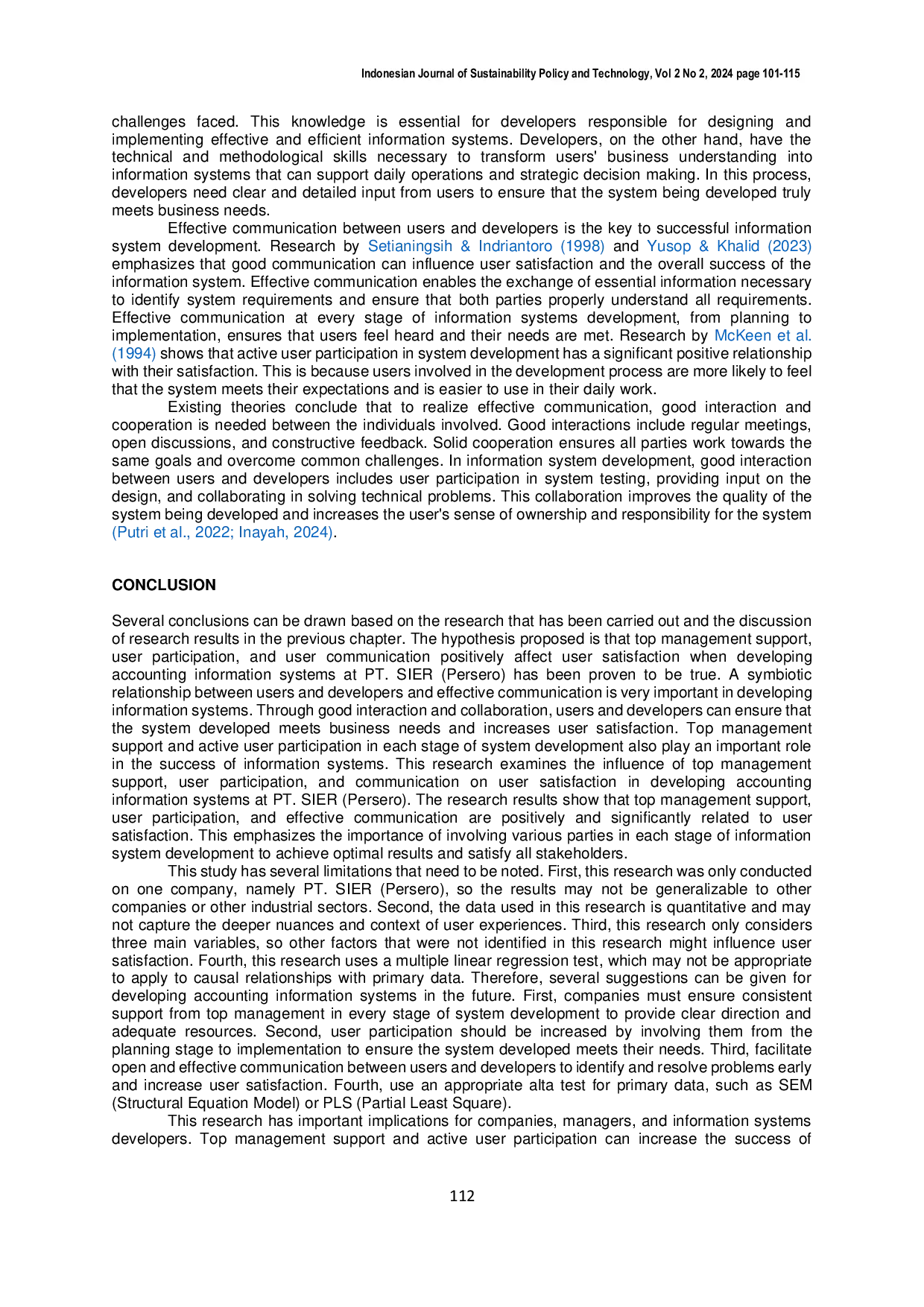 Indonesian Journal of Sustainability Policy and Technology, Vol 2 No 2, 2024 page 101-115

challenges faced. This knowledge is essential for developers responsible for designing and implementing effective and efficient information systems. Developers, on the other hand, have the technical and methodological skills necessary to transform users' business understanding into information systems that can support daily operations and strategic decision making. In this process, developers need clear and detailed input from users to ensure that the system being developed truly meets business needs.

Effective communication between users and developers is the key to successful information system development. Research by Setianingsih & Indriantoro (1998) and Yusop & Khalid (2023) emphasizes that good communication can influence user satisfaction and the overall success of the information system. Effective communication enables the exchange of essential information necessary to identify system requirements and ensure that both parties properly understand all requirements. Effective communication at every stage of information systems development, from planning to implementation, ensures that users feel heard and their needs are met. Research by McKeen et al. (1994) shows that active user participation in system development has a significant positive relationship with their satisfaction. This is because users involved in the development process are more likely to feel that the system meets their expectations and is easier to use in their daily work.

Existing theories conclude that to realize effective communication, good interaction and cooperation is needed between the individuals involved. Good interactions include regular meetings, open discussions, and constructive feedback. Solid cooperation ensures all parties work towards the same goals and overcome common challenges. In information system development, good interaction between users and developers includes user participation in system testing, providing input on the design, and collaborating in solving technical problems. This collaboration improves the quality of the system being developed and increases the user's sense of ownership and responsibility for the system (Putri et al., 2022; Inayah, 2024).

CONCLUSION

Several conclusions can be drawn based on the research that has been carried out and the discussion of research results in the previous chapter. The hypothesis proposed is that top management support, user participation, and user communication positively affect user satisfaction when developing accounting information systems at PT. SIER (Persero) has been proven to be true. A symbiotic relationship between users and developers and effective communication is very important in developing information systems. Through good interaction and collaboration, users and developers can ensure that the system developed meets business needs and increases user satisfaction. Top management support and active user participation in each stage of system development also play an important role in the success of information systems. This research examines the influence of top management support, user participation, and communication on user satisfaction in developing accounting information systems at PT. SIER (Persero). The research results show that top management support, user participation, and effective communication are positively and significantly related to user satisfaction. This emphasizes the importance of involving various parties in each stage of information system development to achieve optimal results and satisfy all stakeholders.

This study has several limitations that need to be noted. First, this research was only conducted on one company, namely PT. SIER (Persero), so the results may not be generalizable to other companies or other industrial sectors. Second, the data used in this research is quantitative and may not capture the deeper nuances and context of user experiences. Third, this research only considers three main variables, so other factors that were not identified in this research might influence user satisfaction. Fourth, this research uses a multiple linear regression test, which may not be appropriate to apply to causal relationships with primary data. Therefore, several suggestions can be given for developing accounting information systems in the future. First, companies must ensure consistent support from top management in every stage of system development to provide clear direction and adequate resources. Second, user participation should be increased by involving them from the planning stage to implementation to ensure the system developed meets their needs. Third, facilitate open and effective communication between users and developers to identify and resolve problems early and increase user satisfaction. Fourth, use an appropriate alta test for primary data, such as SEM (Structural Equation Model) or PLS (Partial Least Square).

This research has important implications for companies, managers, and information systems developers. Top management support and active user participation can increase the success of

112